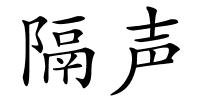 隔声